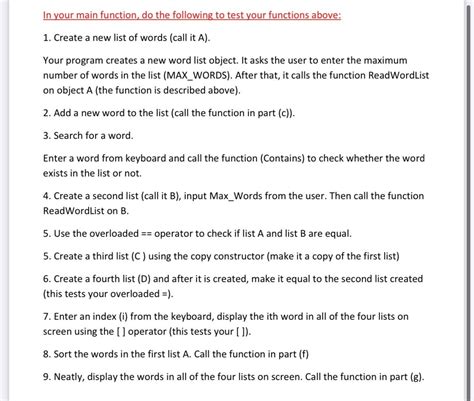 In your main function, do the following to test your functions above:

1. Create a new list of words (call it A).

Your program creates a new word list object. It asks the user to enter the maximum number of words in the list (MAX_WORDS). After that, it calls the function ReadWordList on object A (the function is described above).

2. Add a new word to the list (call the function in part (c)).

3. Search for a word.

Enter a word from keyboard and call the function (Contains) to check whether the word exists in the list or not.

4. Create a second list (call it B), input Max_Words from the user. Then call the function ReadWordList on B.

5. Use the overloaded == operator to check if list A and list B are equal.

5. Create a third list (C ) using the copy constructor (make it a copy of the first list)

6. Create a fourth list (D) and after it is created, make it equal to the second list created (this tests your overloaded =).

7. Enter an index (i) from the keyboard, display the ith word in all of the four lists on screen using the [ ] operator (this tests your [ ]).

8. Sort the words in the first list A. Call the function in part (f)

9. Neatly, display the words in all of the four lists on screen. Call the function in part (g).